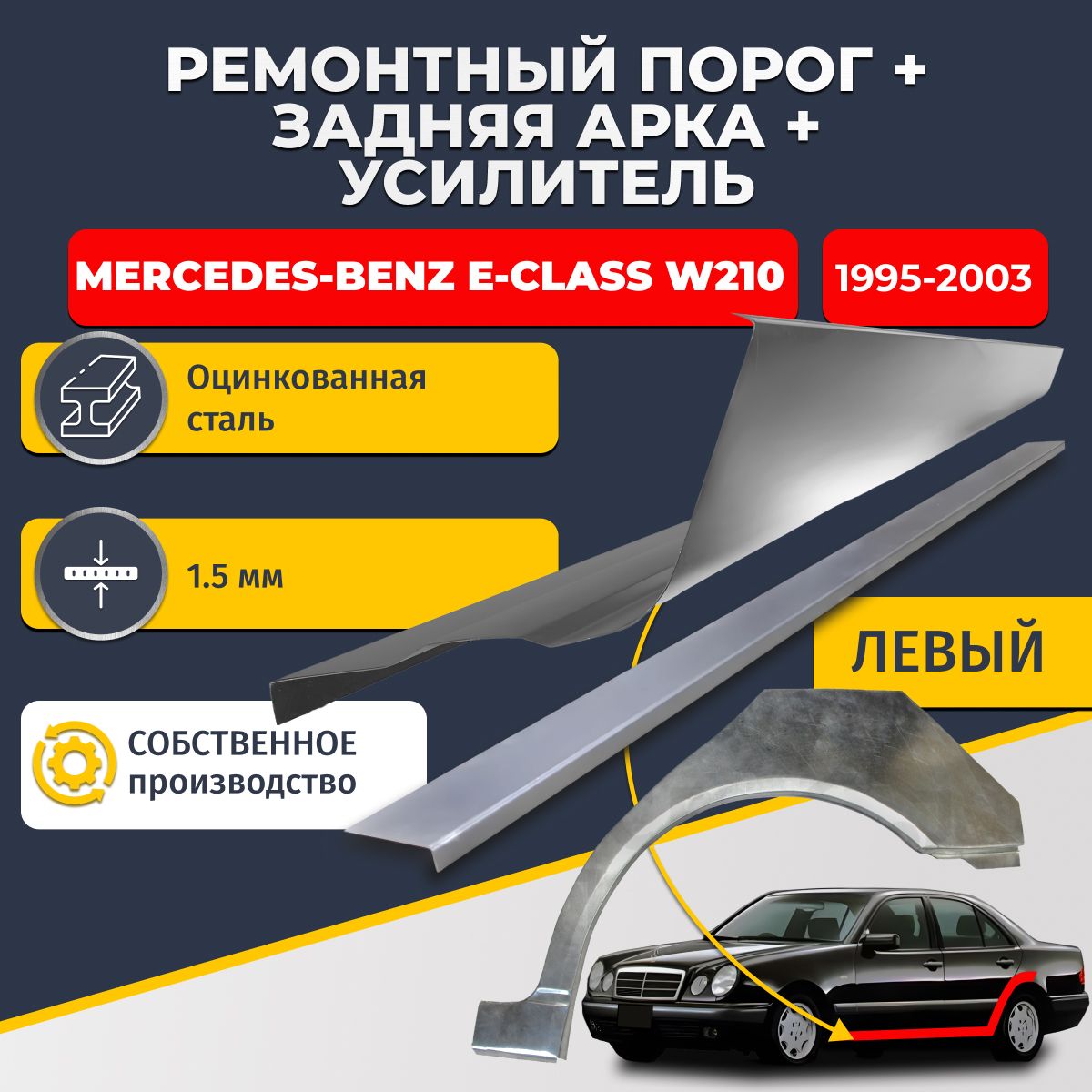 РЕМОНТНЫЙ ПОРОГ + ЗАДНЯЯ АРКА + УСИЛИТЕЛЬ

MERCEDES-BENZ E-CLASS W210

1995-2003

Оцинкованная сталь

1.5 мм

ЛЕВЫЙ

СОБСТВЕННОЕ производство